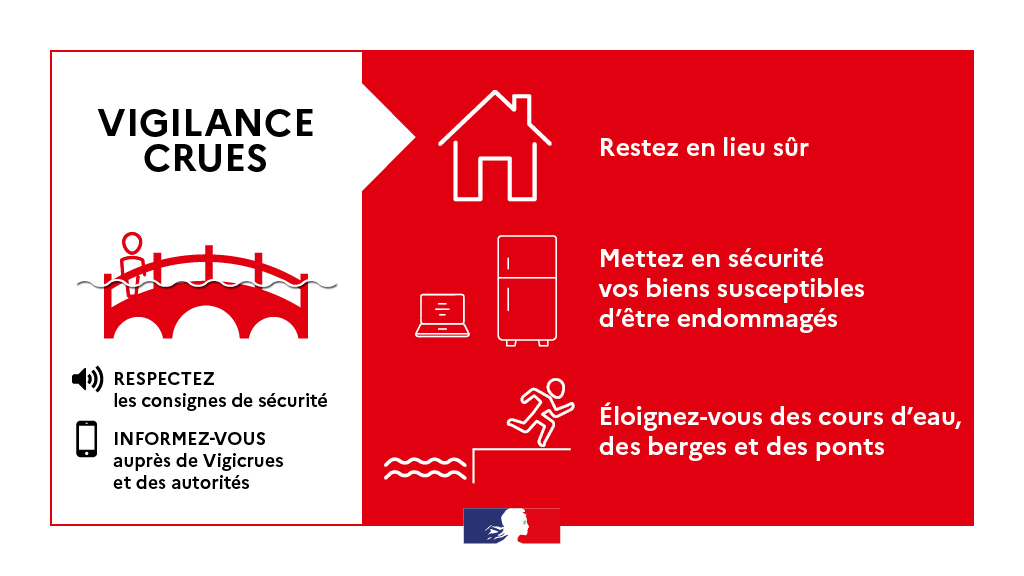 VIGILANCE CRUES

RESPECTEZ
les consignes de sécurité

INFORMEZ-VOUS
auprès de Vigicrues
et des autorités

Restez en lieu sûr

Mettez en sécurité
vos biens susceptibles
d'être endommagés

Éloignez-vous des cours d'eau,
des berges et des ponts